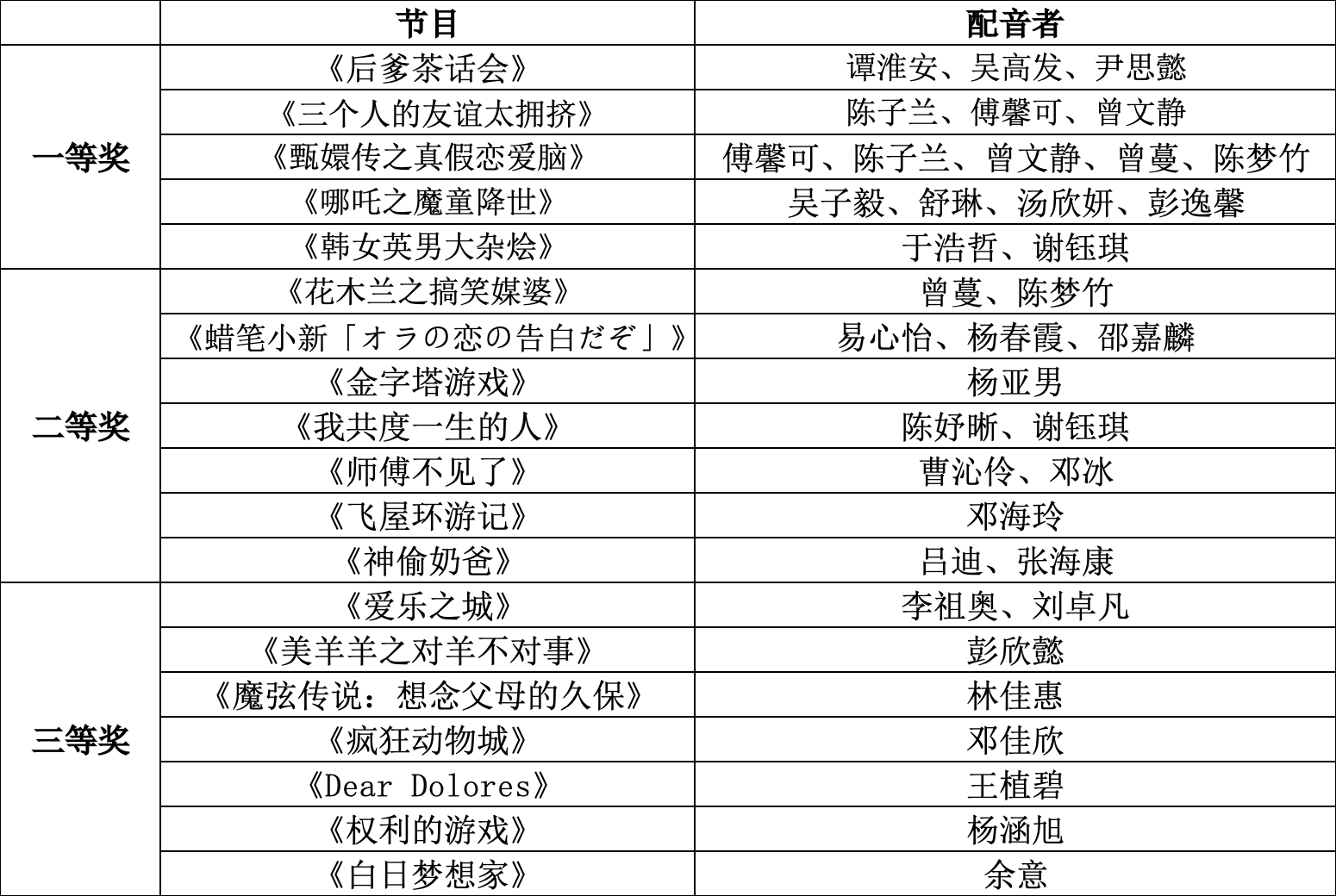 |  | 节目 | 配音者 |
|---|---|---|
| 一等奖 | 《后爹茶话会》 | 谭淮安、吴高发、尹思懿 |
|  | 《三个人的友谊太拥挤》 | 陈子兰、傅馨可、曾文静 |
|  | 《甄嬛传之真假恋爱脑》 | 傅馨可、陈子兰、曾文静、曾蔓、陈梦竹 |
|  | 《哪吒之魔童降世》 | 吴子毅、舒琳、汤欣妍、彭逸馨 |
|  | 《韩女英男大杂烩》 | 于浩哲、谢钰琪 |
| 二等奖 | 《花木兰之搞笑媒婆》 | 曾蔓、陈梦竹 |
|  | 《蜡笔小新「オラの恋の告白だぞ」》 | 易心怡、杨春霞、邵嘉麟 |
|  | 《金字塔游戏》 | 杨亚男 |
|  | 《我共度一生的人》 | 陈妤晰、谢钰琪 |
|  | 《师傅不见了》 | 曹沁伶、邓冰 |
|  | 《飞屋环游记》 | 邓海玲 |
|  | 《神偷奶爸》 | 吕迪、张海康 |
| 三等奖 | 《爱乐之城》 | 李祖奥、刘卓凡 |
|  | 《美羊羊之对羊不对事》 | 彭欣懿 |
|  | 《魔弦传说：想念父母的久保》 | 林佳惠 |
|  | 《疯狂动物城》 | 邓佳欣 |
|  | 《Dear Dolores》 | 王植碧 |
|  | 《权利的游戏》 | 杨涵旭 |
|  | 《白日梦想家》 | 余意 |